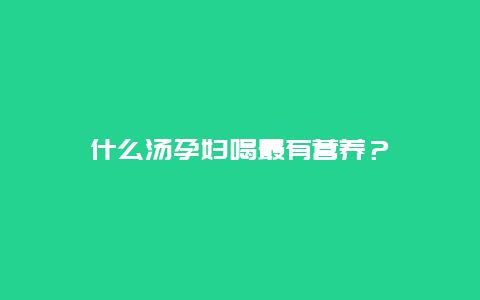 什么汤孕妇喝最有营养？